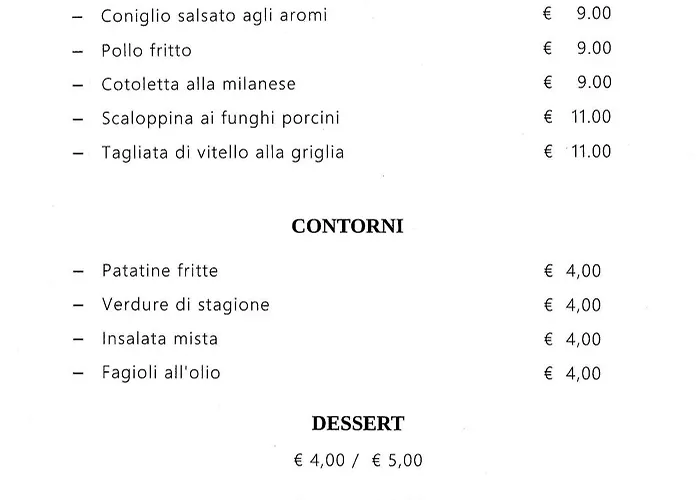 – Coniglio salsato agli aromi € 9.00
– Pollo fritto € 9.00
– Cotoletta alla milanese € 9.00
– Scaloppina ai funghi porcini € 11.00
– Tagliata di vitello alla griglia € 11.00

CONTORNI

– Patatine fritte € 4,00
– Verdure di stagione € 4,00
– Insalata mista € 4,00
– Fagioli all'olio € 4,00

DESSERT

€ 4,00 / € 5,00